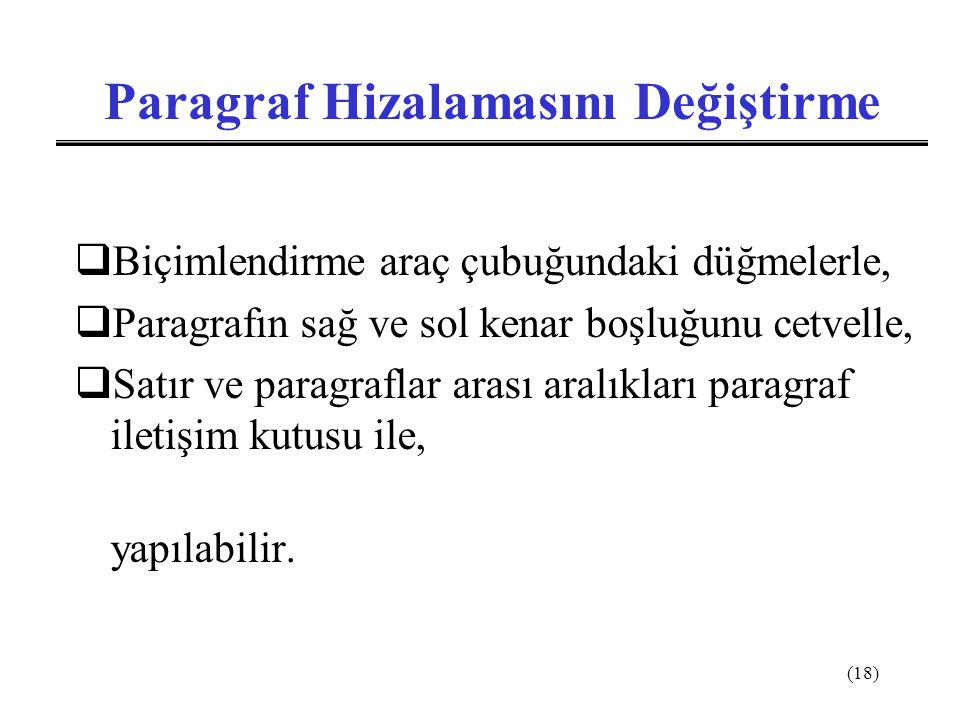 Paragraf Hizalamasını Değiştirme

❑Biçimlendirme araç çubuğundaki düğmelerle,

❑Paragrafın sağ ve sol kenar boşluğunu cetvelle,

❑Satır ve paragraflar arası aralıkları paragraf iletişim kutusu ile,

yapılabilir.

(18)